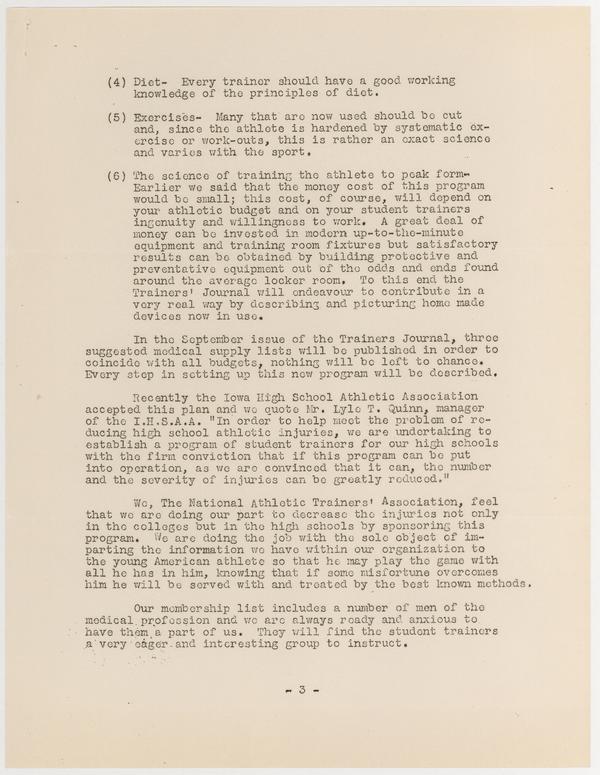 (4) Diet- Every trainer should have a good working knowledge of the principles of diet.

(5) Exercises- Many that are now used should be cut and, since the athlete is hardened by systematic exercise or work-outs, this is rather an exact science and varies with the sport.

(6) The science of training the athlete to peak form- Earlier we said that the money cost of this program would be small; this cost, of course, will depend on your athletic budget and on your student trainers ingenuity and willingness to work. A great deal of money can be invested in modern up-to-the-minute equipment and training room fixtures but satisfactory results can be obtained by building protective and preventative equipment out of the odds and ends found around the average locker room. To this end the Trainers' Journal will endeavour to contribute in a very real way by describing and picturing home made devices now in use.

In the September issue of the Trainers Journal, three suggested medical supply lists will be published in order to coincide with all budgets, nothing will be left to chance. Every step in setting up this new program will be described.

Recently the Iowa High School Athletic Association accepted this plan and we quote Mr. Lyle T. Quinn, manager of the I.H.S.A.A. "In order to help meet the problem of reducing high school athletic injuries, we are undertaking to establish a program of student trainers for our high schools with the firm conviction that if this program can be put into operation, as we are convinced that it can, the number and the severity of injuries can be greatly reduced."

We, The National Athletic Trainers' Association, feel that we are doing our part to decrease the injuries not only in the colleges but in the high schools by sponsoring this program. We are doing the job with the sole object of imparting the information we have within our organization to the young American athlete so that he may play the game with all he has in him, knowing that if some misfortune overcomes him he will be served with and treated by the best known methods.

Our membership list includes a number of men of the medical profession and we are always ready and anxious to have them a part of us. They will find the student trainers a very eager and interesting group to instruct.

- 3 -